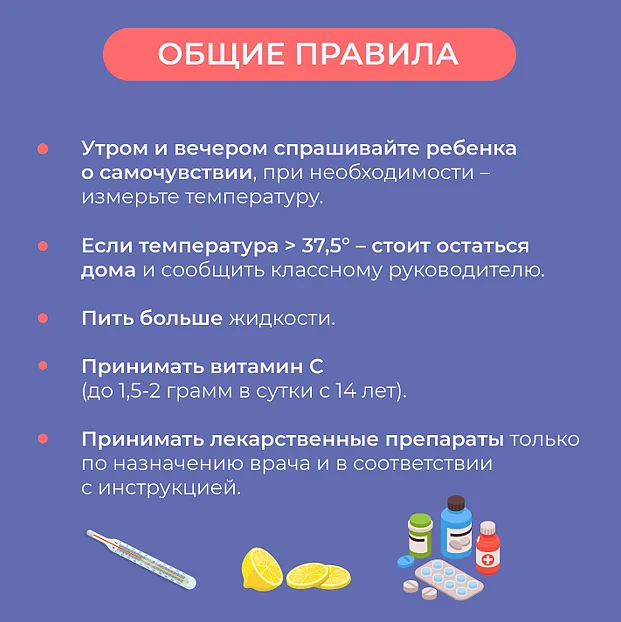 ОБЩИЕ ПРАВИЛА

• Утром и вечером спрашивайте ребенка о самочувствии, при необходимости – измерьте температуру.

• Если температура > 37,5° – стоит остаться дома и сообщить классному руководителю.

• Пить больше жидкости.

• Принимать витамин С (до 1,5-2 грамм в сутки с 14 лет).

• Принимать лекарственные препараты только по назначению врача и в соответствии с инструкцией.